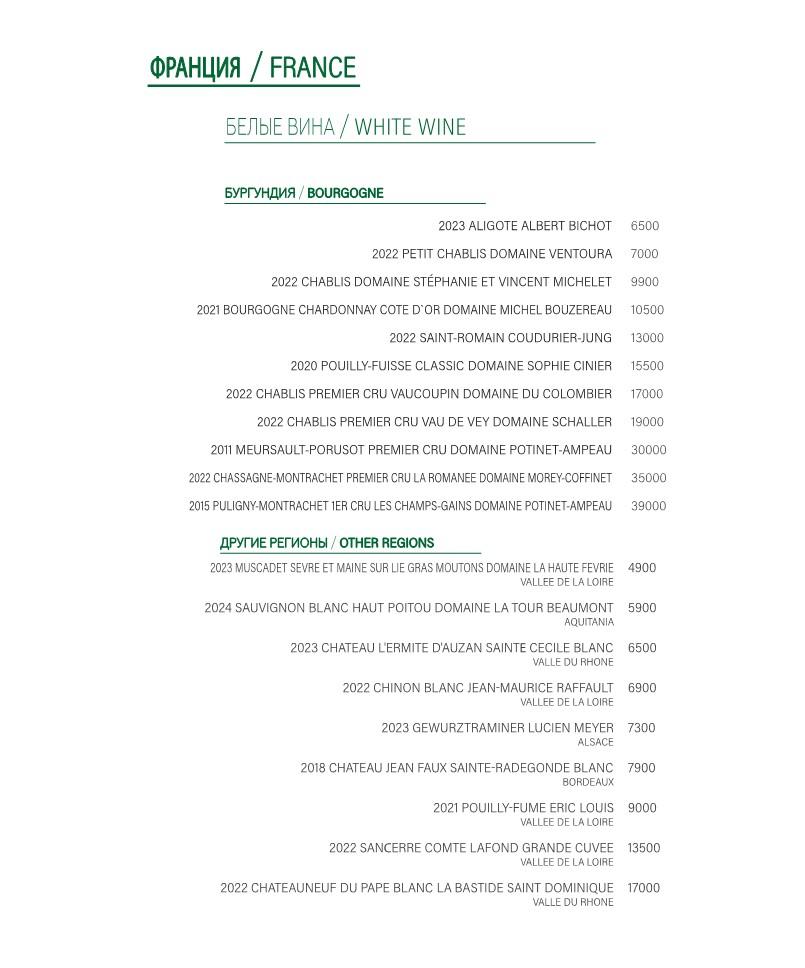 ФРАНЦИЯ / FRANCE

БЕЛЫЕ ВИНА / WHITE WINE

БУРГУНДИЯ / BOURGOGNE

2023 ALIGOTE ALBERT BICHOT 6500
2022 PETIT CHABLIS DOMAINE VENTOURA 7000
2022 CHABLIS DOMAINE STÉPHANIE ET VINCENT MICHELET 9900
2021 BOURGOGNE CHARDONNAY COTE D`OR DOMAINE MICHEL BOUZEREAU 10500
2022 SAINT-ROMAIN COUDURIER-JUNG 13000
2020 POUILLY-FUISSE CLASSIC DOMAINE SOPHIE CINIER 15500
2022 CHABLIS PREMIER CRU VAUCOUPIN DOMAINE DU COLOMBIER 17000
2022 CHABLIS PREMIER CRU VAU DE VEY DOMAINE SCHALLER 19000
2011 MEURSAULT-PORUSOT PREMIER CRU DOMAINE POTINET-AMPEAU 30000
2022 CHASSAGNE-MONTRACHET PREMIER CRU LA ROMANEE DOMAINE MOREY-COFFINET 35000
2015 PULIGNY-MONTRACHET 1ER CRU LES CHAMPS-GAINS DOMAINE POTINET-AMPEAU 39000

ДРУГИЕ РЕГИОНЫ / OTHER REGIONS

2023 MUSCADET SEVRE ET MAINE SUR LIE GRAS MOUTONS DOMAINE LA HAUTE FEVRIE 4900
VALLEE DE LA LOIRE
2024 SAUVIGNON BLANC HAUT POITOU DOMAINE LA TOUR BEAUMONT 5900
AQUITANIA
2023 CHATEAU L'ERMITE D'AUZAN SAINTE CECILE BLANC 6500
VALLE DU RHONE
2022 CHINON BLANC JEAN-MAURICE RAFFAULT 6900
VALLEE DE LA LOIRE
2023 GEWURZTRAMINER LUCIEN MEYER 7300
ALSACE
2018 CHATEAU JEAN FAUX SAINTE-RADEGONDE BLANC 7900
BORDEAUX
2021 POUILLY-FUME ERIC LOUIS 9000
VALLEE DE LA LOIRE
2022 SANCERRE COMTE LAFOND GRANDE CUVEE 13500
VALLEE DE LA LOIRE
2022 CHATEAUNEUF DU PAPE BLANC LA BASTIDE SAINT DOMINIQUE 17000
VALLE DU RHONE